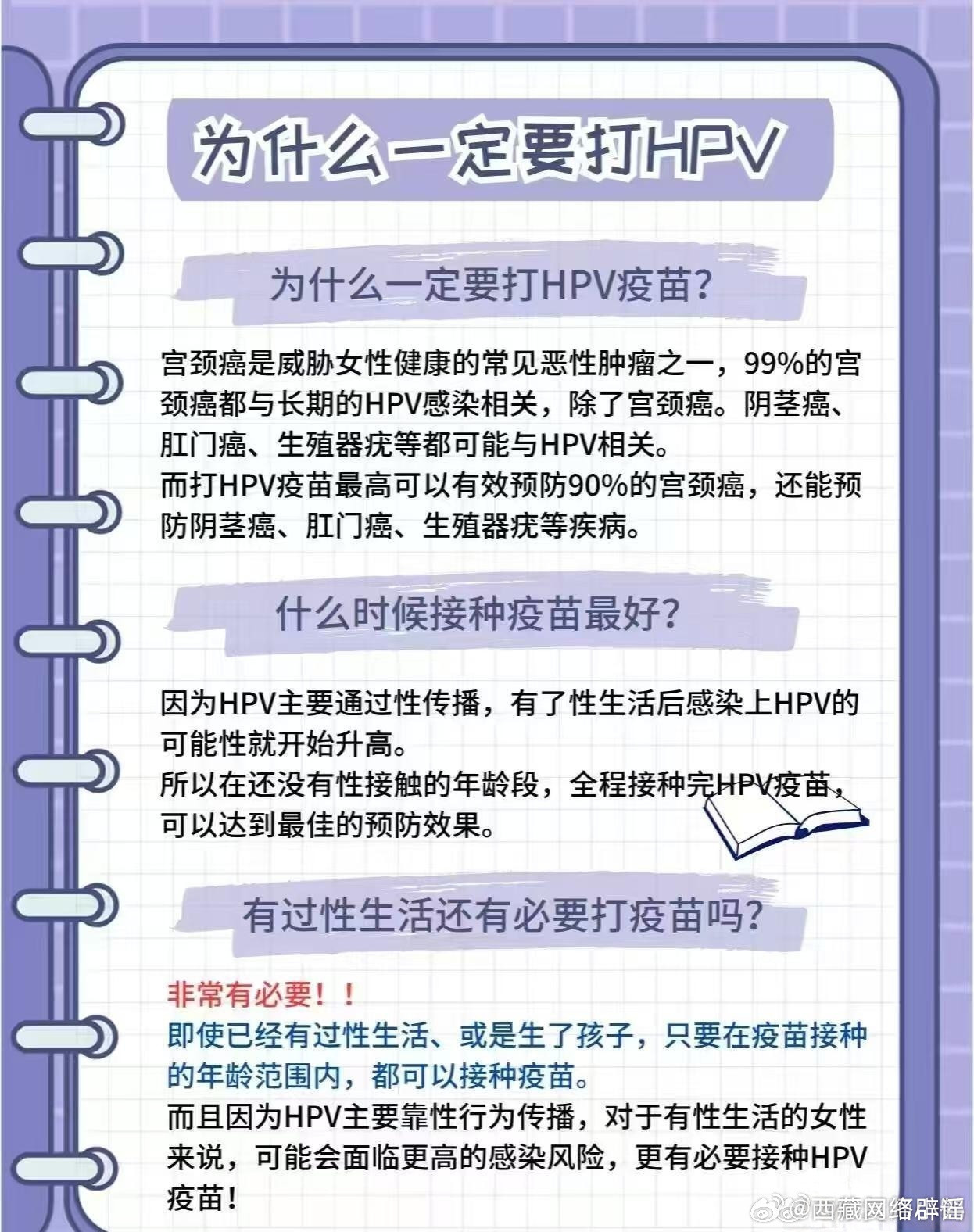 为什么一定要打HPV

为什么一定要打HPV疫苗?

宫颈癌是威胁女性健康的常见恶性肿瘤之一，99%的宫颈癌都与长期的HPV感染相关，除了宫颈癌。阴茎癌、肛门癌、生殖器疣等都可能与HPV相关。
而打HPV疫苗最高可以有效预防90%的宫颈癌，还能预防阴茎癌、肛门癌、生殖器疣等疾病。

什么时候接种疫苗最好?

因为HPV主要通过性传播，有了性生活后感染上HPV的可能性就开始升高。
所以在还没有性接触的年龄段，全程接种完HPV疫苗，可以达到最佳的预防效果。

有过性生活还有必要打疫苗吗?

非常有必要！！
即使已经有过性生活、或是生了孩子，只要在疫苗接种的年龄范围内，都可以接种疫苗。
而且因为HPV主要靠性行为传播，对于有性生活的女性来说，可能会面临更高的感染风险，更有必要接种HPV疫苗！

@西藏网络辟谣